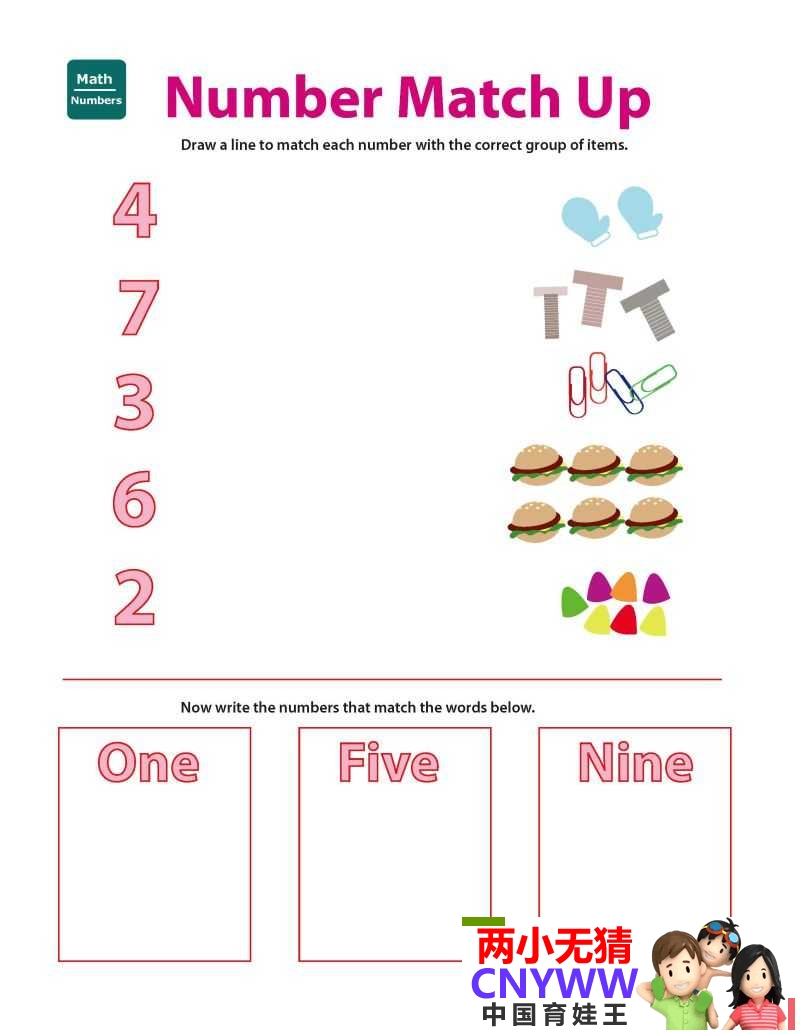 Math
Numbers

Number Match Up

Draw a line to match each number with the correct group of items.

4

7

3

6

2

Now write the numbers that match the words below.

One

Five

Nine

两小无猜
CNYWW
中国育娃王